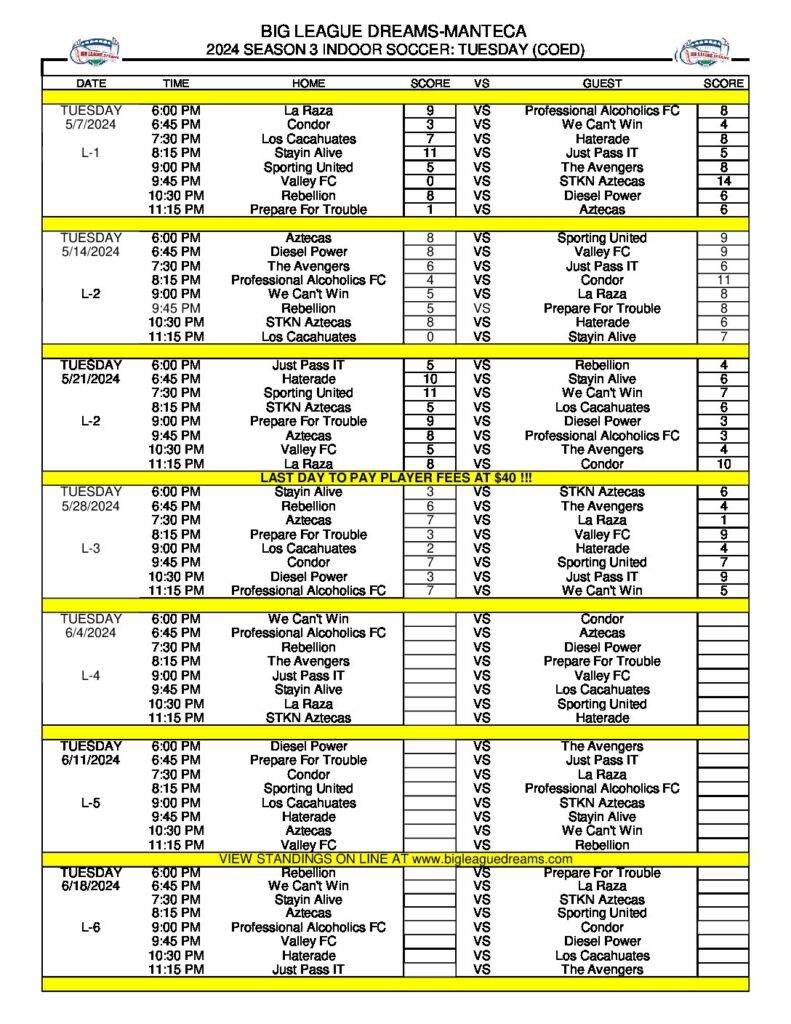 BIG LEAGUE DREAMS-MANTECA
2024 SEASON 3 INDOOR SOCCER: TUESDAY (COED)

| DATE | TIME | HOME | SCORE | VS | GUEST | SCORE |
|---|---|---|---|---|---|---|
| TUESDAY | 6:00 PM | La Raza | 9 | VS | Professional Alcoholics FC | 8 |
| 5/7/2024 | 6:45 PM | Condor | 3 | VS | We Can't Win | 4 |
| | 7:30 PM | Los Cacahuates | 7 | VS | Haterade | 8 |
| L-1 | 8:15 PM | Stayin Alive | 11 | VS | Just Pass IT | 5 |
| | 9:00 PM | Sporting United | 5 | VS | The Avengers | 8 |
| | 9:45 PM | Valley FC | 0 | VS | STKN Aztecas | 14 |
| | 10:30 PM | Rebellion | 8 | VS | Diesel Power | 6 |
| | 11:15 PM | Prepare For Trouble | 1 | VS | Aztecas | 6 |
| TUESDAY | 6:00 PM | Aztecas | 8 | VS | Sporting United | 9 |
| 5/14/2024 | 6:45 PM | Diesel Power | 8 | VS | Valley FC | 9 |
| | 7:30 PM | The Avengers | 6 | VS | Just Pass IT | 6 |
| | 8:15 PM | Professional Alcoholics FC | 4 | VS | Condor | 11 |
| L-2 | 9:00 PM | We Can't Win | 5 | VS | La Raza | 8 |
| | 9:45 PM | Rebellion | 5 | VS | Prepare For Trouble | 8 |
| | 10:30 PM | STKN Aztecas | 8 | VS | Haterade | 6 |
| | 11:15 PM | Los Cacahuates | 0 | VS | Stayin Alive | 7 |
| TUESDAY | 6:00 PM | Just Pass IT | 5 | VS | Rebellion | 4 |
| 5/21/2024 | 6:45 PM | Haterade | 10 | VS | Stayin Alive | 6 |
| | 7:30 PM | Sporting United | 11 | VS | We Can't Win | 7 |
| | 8:15 PM | STKN Aztecas | 5 | VS | Los Cacahuates | 6 |
| L-2 | 9:00 PM | Prepare For Trouble | 9 | VS | Diesel Power | 3 |
| | 9:45 PM | Aztecas | 8 | VS | Professional Alcoholics FC | 3 |
| | 10:30 PM | Valley FC | 5 | VS | The Avengers | 4 |
| | 11:15 PM | La Raza | 8 | VS | Condor | 10 |
| LAST DAY TO PAY PLAYER FEES AT $40 !!! | | | | | | |
| TUESDAY | 6:00 PM | Stayin Alive | 3 | VS | STKN Aztecas | 6 |
| 5/28/2024 | 6:45 PM | Rebellion | 6 | VS | The Avengers | 4 |
| | 7:30 PM | Aztecas | 7 | VS | La Raza | 1 |
| | 8:15 PM | Prepare For Trouble | 3 | VS | Valley FC | 9 |
| L-3 | 9:00 PM | Los Cacahuates | 2 | VS | Haterade | 4 |
| | 9:45 PM | Condor | 7 | VS | Sporting United | 7 |
| | 10:30 PM | Diesel Power | 3 | VS | Just Pass IT | 9 |
| | 11:15 PM | Professional Alcoholics FC | 7 | VS | We Can't Win | 5 |
| TUESDAY | 6:00 PM | We Can't Win | | VS | Condor | |
| 6/4/2024 | 6:45 PM | Professional Alcoholics FC | | VS | Aztecas | |
| | 7:30 PM | Rebellion | | VS | Diesel Power | |
| | 8:15 PM | The Avengers | | VS | Prepare For Trouble | |
| L-4 | 9:00 PM | Just Pass IT | | VS | Valley FC | |
| | 9:45 PM | Stayin Alive | | VS | Los Cacahuates | |
| | 10:30 PM | La Raza | | VS | Sporting United | |
| | 11:15 PM | STKN Aztecas | | VS | Haterade | |
| TUESDAY | 6:00 PM | Diesel Power | | VS | The Avengers | |
| 6/11/2024 | 6:45 PM | Prepare For Trouble | | VS | Just Pass IT | |
| | 7:30 PM | Condor | | VS | La Raza | |
| | 8:15 PM | Sporting United | | VS | Professional Alcoholics FC | |
| L-5 | 9:00 PM | Los Cacahuates | | VS | STKN Aztecas | |
| | 9:45 PM | Haterade | | VS | Stayin Alive | |
| | 10:30 PM | Aztecas | | VS | We Can't Win | |
| | 11:15 PM | Valley FC | | VS | Rebellion | |
| VIEW STANDINGS ON LINE AT www.bigleaguedreams.com | | | | | | |
| TUESDAY | 6:00 PM | Rebellion | | VS | Prepare For Trouble | |
| 6/18/2024 | 6:45 PM | We Can't Win | | VS | La Raza | |
| | 7:30 PM | Stayin Alive | | VS | STKN Aztecas | |
| | 8:15 PM | Aztecas | | VS | Sporting United | |
| L-6 | 9:00 PM | Professional Alcoholics FC | | VS | Condor | |
| | 9:45 PM | Valley FC | | VS | Diesel Power | |
| | 10:30 PM | Haterade | | VS | Los Cacahuates | |
| | 11:15 PM | Just Pass IT | | VS | The Avengers | |